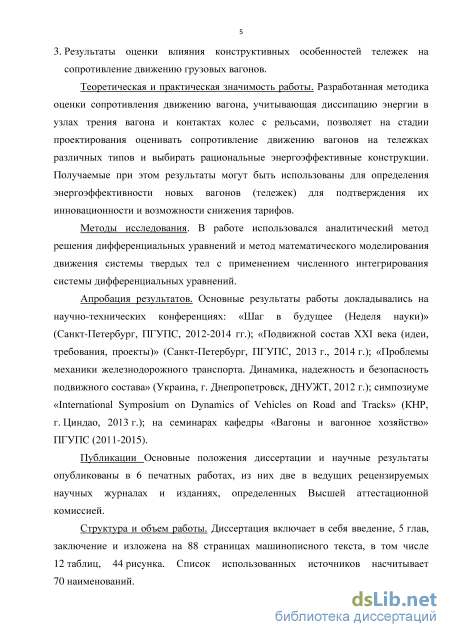 5

3. Результаты оценки влияния конструктивных особенностей тележек на сопротивление движению грузовых вагонов.

Теоретическая и практическая значимость работы. Разработанная методика оценки сопротивления движению вагона, учитывающая диссипацию энергии в узлах трения вагона и контактах колес с рельсами, позволяет на стадии проектирования оценивать сопротивление движению вагонов на тележках различных типов и выбирать рациональные энергоэффективные конструкции. Получаемые при этом результаты могут быть использованы для определения энергоэффективности новых вагонов (тележек) для подтверждения их инновационности и возможности снижения тарифов.

Методы исследования. В работе использовался аналитический метод решения дифференциальных уравнений и метод математического моделирования движения системы твердых тел с применением численного интегрирования системы дифференциальных уравнений.

Апробация результатов. Основные результаты работы докладывались на научно-технических конференциях: «Шаг в будущее (Неделя науки)» (Санкт-Петербург, ПГУПС, 2012-2014 гг.); «Подвижной состав XXI века (идеи, требования, проекты)» (Санкт-Петербург, ПГУПС, 2013 г., 2014 г.); «Проблемы механики железнодорожного транспорта. Динамика, надежность и безопасность подвижного состава» (Украина, г. Днепропетровск, ДНУЖТ, 2012 г.); симпозиуме «International Symposium on Dynamics of Vehicles on Road and Tracks» (КНР, г. Циндао, 2013 г.); на семинарах кафедры «Вагоны и вагонное хозяйство» ПГУПС (2011-2015).

Публикации Основные положения диссертации и научные результаты опубликованы в 6 печатных работах, из них две в ведущих рецензируемых научных журналах и изданиях, определенных Высшей аттестационной комиссией.

Структура и объем работы. Диссертация включает в себя введение, 5 глав, заключение и изложена на 88 страницах машинописного текста, в том числе 12 таблиц, 44 рисунка. Список использованных источников насчитывает 70 наименований.

dsLib.net
библиотека диссертаций